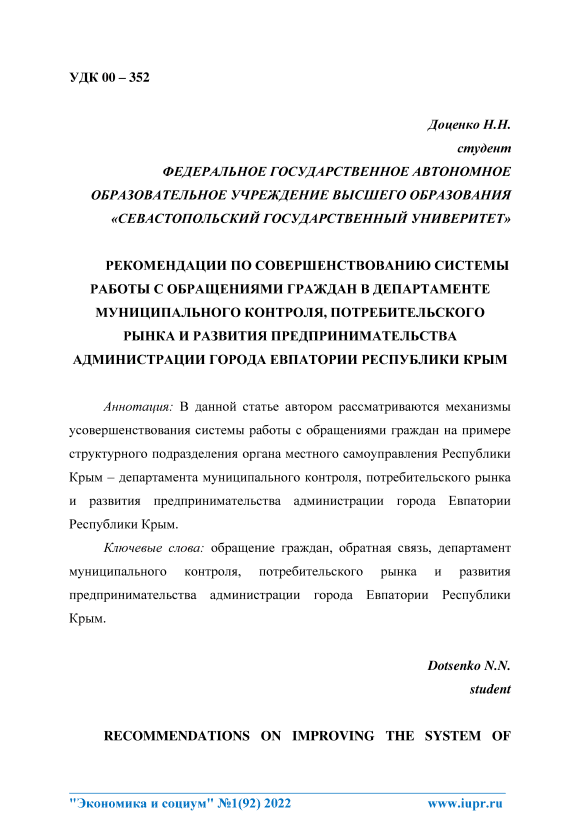 УДК 00 – 352

Доценко Н.Н.
студент
ФЕДЕРАЛЬНОЕ ГОСУДАРСТВЕННОЕ АВТОНОМНОЕ ОБРАЗОВАТЕЛЬНОЕ УЧРЕЖДЕНИЕ ВЫСШЕГО ОБРАЗОВАНИЯ «СЕВАСТОПОЛЬСКИЙ ГОСУДАРСТВЕННЫЙ УНИВЕРИТЕТ»

РЕКОМЕНДАЦИИ ПО СОВЕРШЕНСТВОВАНИЮ СИСТЕМЫ РАБОТЫ С ОБРАЩЕНИЯМИ ГРАЖДАН В ДЕПАРТАМЕНТЕ МУНИЦИПАЛЬНОГО КОНТРОЛЯ, ПОТРЕБИТЕЛЬСКОГО РЫНКА И РАЗВИТИЯ ПРЕДПРИНИМАТЕЛЬСТВА АДМИНИСТРАЦИИ ГОРОДА ЕВПАТОРИИ РЕСПУБЛИКИ КРЫМ

Аннотация: В данной статье автором рассматриваются механизмы усовершенствования системы работы с обращениями граждан на примере структурного подразделения органа местного самоуправления Республики Крым – департамента муниципального контроля, потребительского рынка и развития предпринимательства администрации города Евпатории Республики Крым.

Ключевые слова: обращение граждан, обратная связь, департамент муниципального контроля, потребительского рынка и развития предпринимательства администрации города Евпатории Республики Крым.

Dotsenko N.N.
student

RECOMMENDATIONS ON IMPROVING THE SYSTEM OF

"Экономика и социум" №1(92) 2022 www.iupr.ru